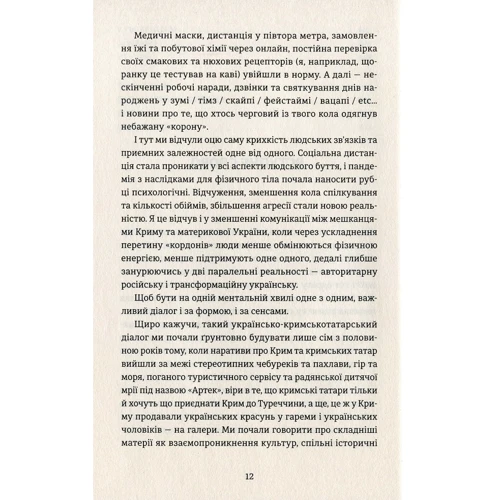 Медичні маски, дистанція у півтора метра, замовлення їжі та побутової хімії через онлайн, постійна перевірка своїх смакових та нюхових рецепторів (я, наприклад, щоранку це тестував на каві) увійшли в норму. А далі — нескінченні робочі наради, дзвінки та святкування днів народжень у зумі / тімз / скайпі / фейстаймі / вацапі / etc... і новини про те, що хтось черговий із твого кола одягнув небажану «корону».

І тут ми відчули оцю саму крихкість людських зв'язків та приємних залежностей одне від одного. Соціальна дистанція стала проникати у всі аспекти людського буття, і пандемія з наслідками для фізичного тіла почала наносити рубці психологічні. Відчуження, зменшення кола спілкування та кількості обіймів, збільшення агресії стали новою реальністю. Я це відчув і у зменшенні комунікації між мешканцями Криму та материкової України, коли через ускладнення перетину «кордонів» люди менше обмінюються фізичною енергією, менше підтримують одне одного, дедалі глибше занурюючись у дві паралельні реальності — авторитарну російську і трансформаційну українську.

Щоб бути на одній ментальній хвилі одне з одним, важливий діалог і за формою, і за сенсами.

Щиро кажучи, такий українсько-кримськотатарський діалог ми почали ґрунтовно будувати лише сім з половиною років тому, коли наративи про Крим та кримських татар вийшли за межі стереотипних чебуреків та пахлави, гір та моря, поганого туристичного сервісу та радянської дитячої мрії під назвою «Артек», віри в те, що кримські татари тільки й хочуть що приєднати Крим до Туреччини, а ще, це ж у Криму продавали українських красунь у гареми і українських чоловіків — на галери. Ми почали говорити про складніші матерії як взаємопроникнення культур, спільні історичні

12